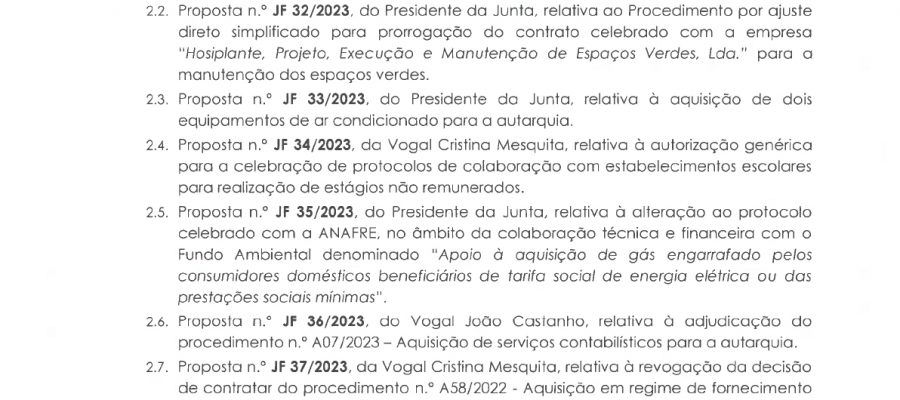 2.2. Proposta n.º JF 32/2023, do Presidente da Junta, relativa ao Procedimento por ajuste direto simplificado para prorrogação do contrato celebrado com a empresa "Hosiplante, Projeto, Execução e Manutenção de Espaços Verdes, Lda." para a manutenção dos espaços verdes.

2.3. Proposta n.º JF 33/2023, do Presidente da Junta, relativa à aquisição de dois equipamentos de ar condicionado para a autarquia.

2.4. Proposta n.º JF 34/2023, da Vogal Cristina Mesquita, relativa à autorização genérica para a celebração de protocolos de colaboração com estabelecimentos escolares para realização de estágios não remunerados.

2.5. Proposta n.º JF 35/2023, do Presidente da Junta, relativa à alteração ao protocolo celebrado com a ANAFRE, no âmbito da colaboração técnica e financeira com o Fundo Ambiental denominado "Apoio à aquisição de gás engarrafado pelos consumidores domésticos beneficiários de tarifa social de energia elétrica ou das prestações sociais mínimas".

2.6. Proposta n.º JF 36/2023, do Vogal João Castanho, relativa à adjudicação do procedimento n.º A07/2023 – Aquisição de serviços contabilísticos para a autarquia.

2.7. Proposta n.º JF 37/2023, da Vogal Cristina Mesquita, relativa à revogação da decisão de contratar do procedimento n.º A58/2022 - Aquisição em regime de fornecimento